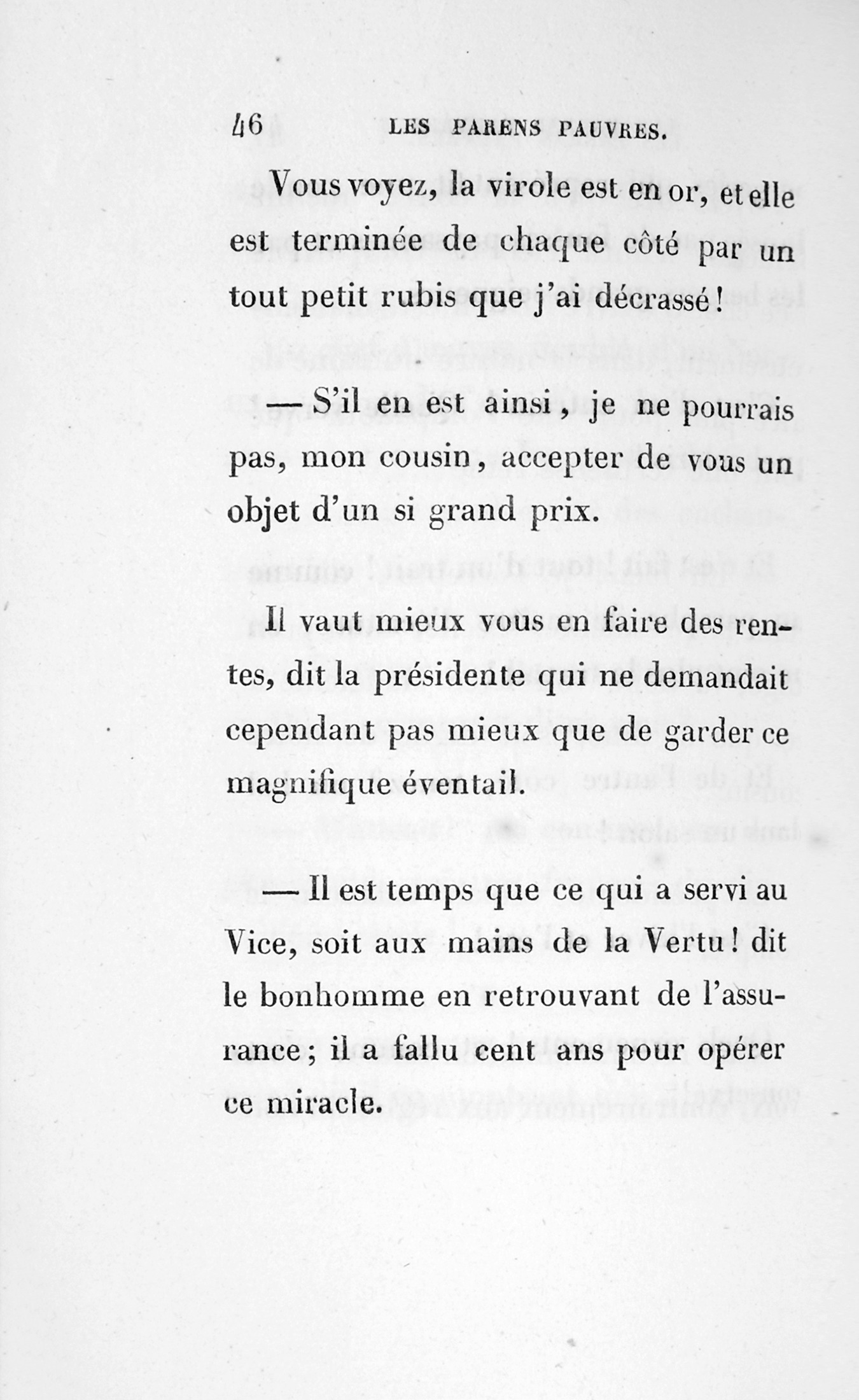 46 LES PARENS PAUVRES.

Vous voyez, la virole est en or, et elle est terminée de chaque côté par un tout petit rubis que j'ai décrassé!

— S'il en est ainsi, je ne pourrais pas, mon cousin, accepter de vous un objet d'un si grand prix.

Il vaut mieux vous en faire des rentes, dit la présidente qui ne demandait cependant pas mieux que de garder ce magnifique éventail.

— Il est temps que ce qui a servi au Vice, soit aux mains de la Vertu! dit le bonhomme en retrouvant de l'assurance; il a fallu cent ans pour opérer ce miracle.